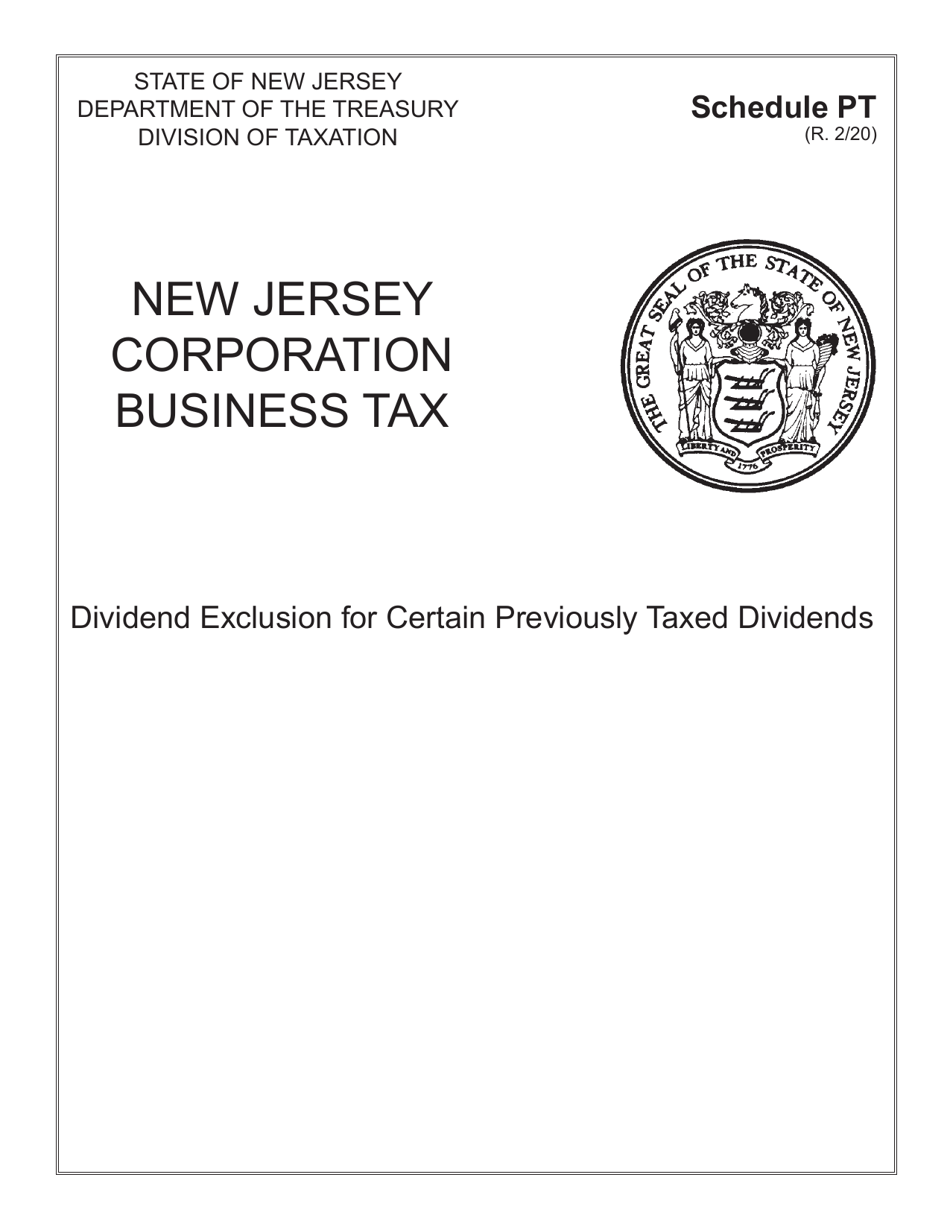 STATE OF NEW JERSEY
DEPARTMENT OF THE TREASURY
DIVISION OF TAXATION

Schedule PT
(R. 2/20)

NEW JERSEY
CORPORATION
BUSINESS TAX

THE GREAT SEAL OF THE STATE OF NEW JERSEY
LIBERTY AND PROSPERITY
1776

Dividend Exclusion for Certain Previously Taxed Dividends